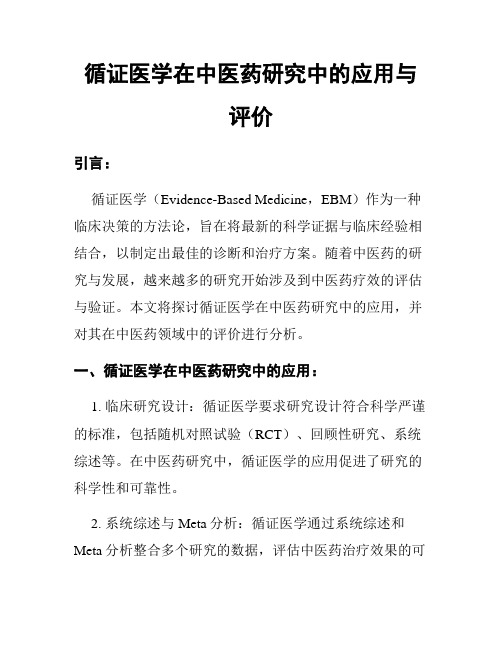 循证医学在中医药研究中的应用与评价

引言：

循证医学（Evidence-Based Medicine，EBM）作为一种临床决策的方法论，旨在将最新的科学证据与临床经验相结合，以制定出最佳的诊断和治疗方案。随着中医药的研究与发展，越来越多的研究开始涉及到中医药疗效的评估与验证。本文将探讨循证医学在中医药研究中的应用，并对其在中医药领域中的评价进行分析。

一、循证医学在中医药研究中的应用：

1. 临床研究设计：循证医学要求研究设计符合科学严谨的标准，包括随机对照试验（RCT）、回顾性研究、系统综述等。在中医药研究中，循证医学的应用促进了研究的科学性和可靠性。

2. 系统综述与 Meta 分析：循证医学通过系统综述和 Meta 分析整合多个研究的数据，评估中医药治疗效果的可